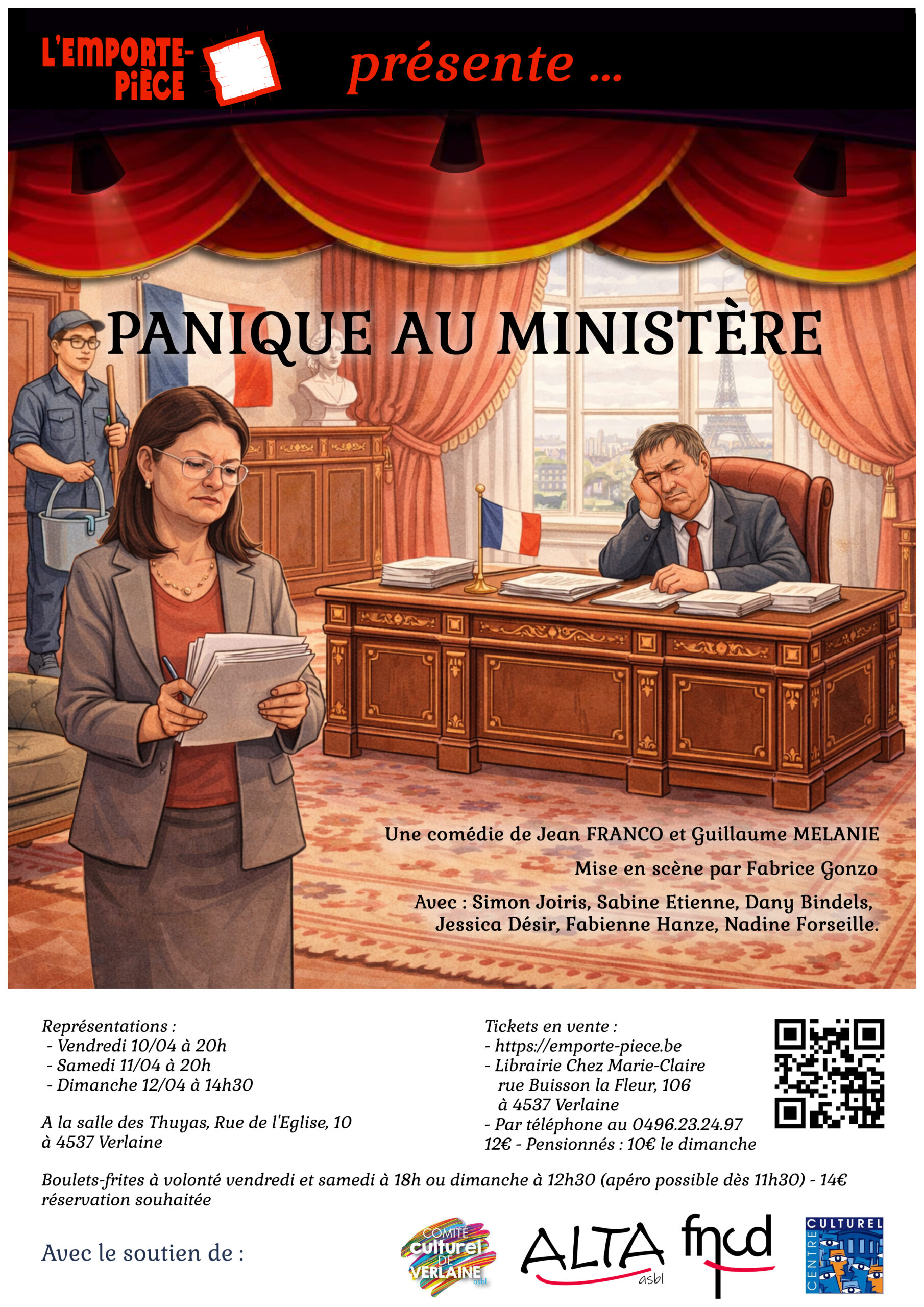 L'EMPORTE-PIÈCE présente ...

PANIQUE AU MINISTÈRE

Une comédie de Jean FRANCO et Guillaume MELANIE

Mise en scène par Fabrice Gonzo

Avec : Simon Joiris, Sabine Etienne, Dany Bindels, Jessica Désir, Fabienne Hanze, Nadine Forseille.

Représentations :
- Vendredi 10/04 à 20h
- Samedi 11/04 à 20h
- Dimanche 12/04 à 14h30

A la salle des Thuyas, Rue de l'Eglise, 10 à 4537 Verlaine

Tickets en vente :
- https://emporte-piece.be
- Librairie Chez Marie-Claire rue Buisson la Fleur, 106 à 4537 Verlaine
- Par téléphone au 0496.23.24.97
12€ - Pensionnés : 10€ le dimanche

Boulets-frites à volonté vendredi et samedi à 18h ou dimanche à 12h30 (apéro possible dès 11h30) - 14€ réservation souhaitée

Avec le soutien de :

COMITÉ culturel DE VERLAINE asbl

ALTA asbl

fncd

CENTRE CULTUREL